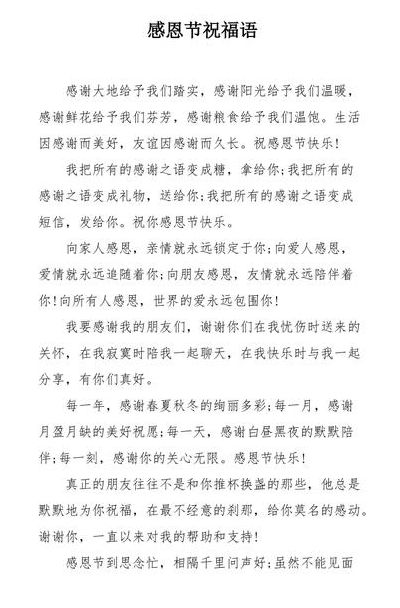 感恩节祝福语

感谢大地给予我们踏实，感谢阳光给予我们温暖，感谢鲜花给予我们芬芳，感谢粮食给予我们温饱。生活因感谢而美好，友谊因感谢而久长。祝感恩节快乐！

我把所有的感谢之语变成糖，拿给你；我把所有的感谢之语变成礼物，送给你；我把所有的感谢之语变成短信，发给你。祝你感恩节快乐。

向家人感恩，亲情就永远锁定于你；向爱人感恩，爱情就永远追随着你；向朋友感恩，友情就永远陪伴着你！向所有人感恩，世界的爱永远包围你！

我要感谢我的朋友们，谢谢你们在我忧伤时送来的关怀，在我寂寞时陪我一起聊天，在我快乐时与我一起分享，有你们真好。

每一年，感谢春夏秋冬的绚丽多彩；每一月，感谢月盈月缺的美好祝愿；每一天，感谢白昼黑夜的默默陪伴；每一刻，感谢你的关心无限。感恩节快乐！

真正的朋友往往不是和你推杯换盏的那些，他总是默默地为你祝福，在最不经意的刹那，给你莫名的感动。谢谢你，一直以来对我的帮助和支持！

感恩节到思念忙，相隔千里问声好；虽然不能见面